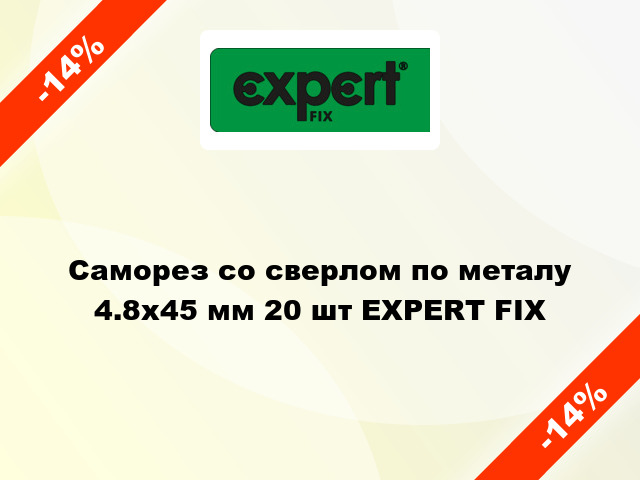 -14%

expert®
FIX

Саморез со сверлом по металу 4.8x45 мм 20 шт EXPERT FIX

-14%